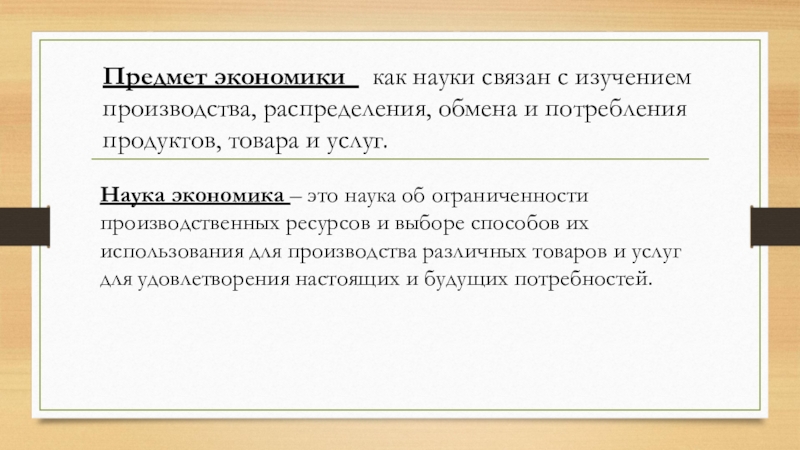 Предмет экономики как науки связан с изучением производства, распределения, обмена и потребления продуктов, товара и услуг.

Наука экономика – это наука об ограниченности производственных ресурсов и выборе способов их использования для производства различных товаров и услуг для удовлетворения настоящих и будущих потребностей.